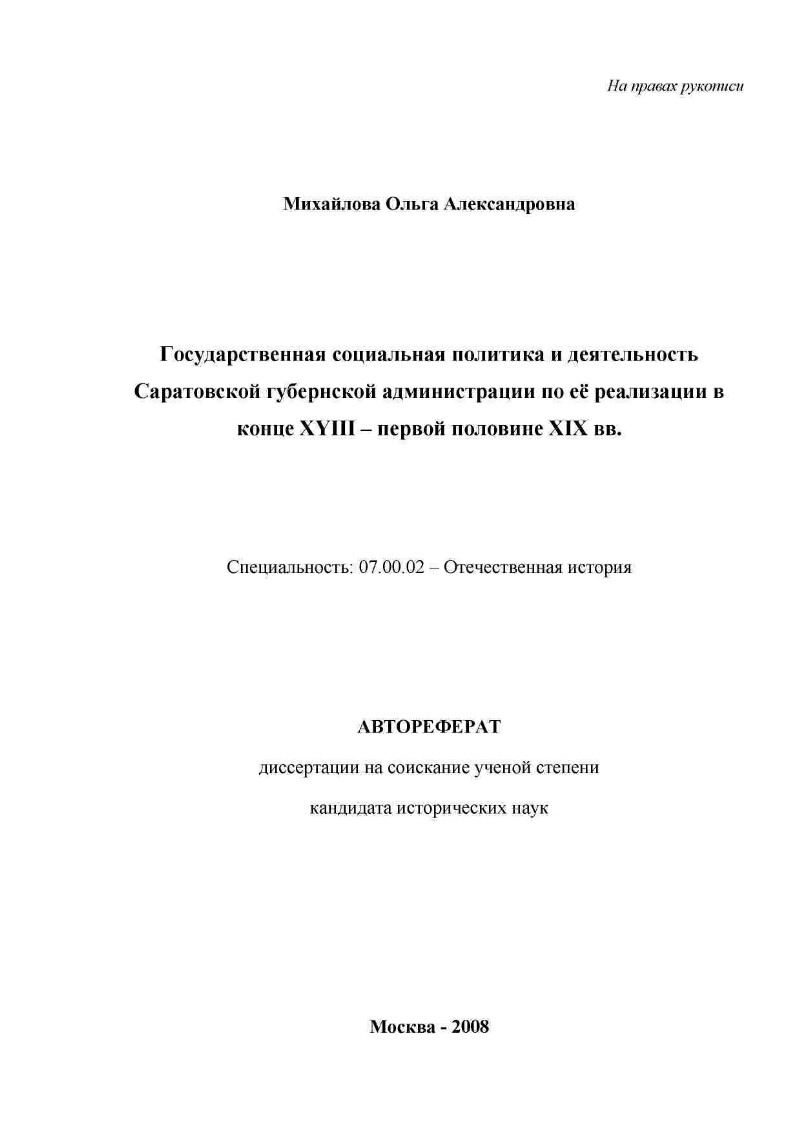 На правах рукописи

Михайлова Ольга Александровна

Государственная социальная политика и деятельность Саратовской губернской администрации по её реализации в конце XYIII – первой половине XIX вв.

Специальность: 07.00.02 – Отечественная история

АВТОРЕФЕРАТ

диссертации на соискание ученой степени

кандидата исторических наук

Москва - 2008